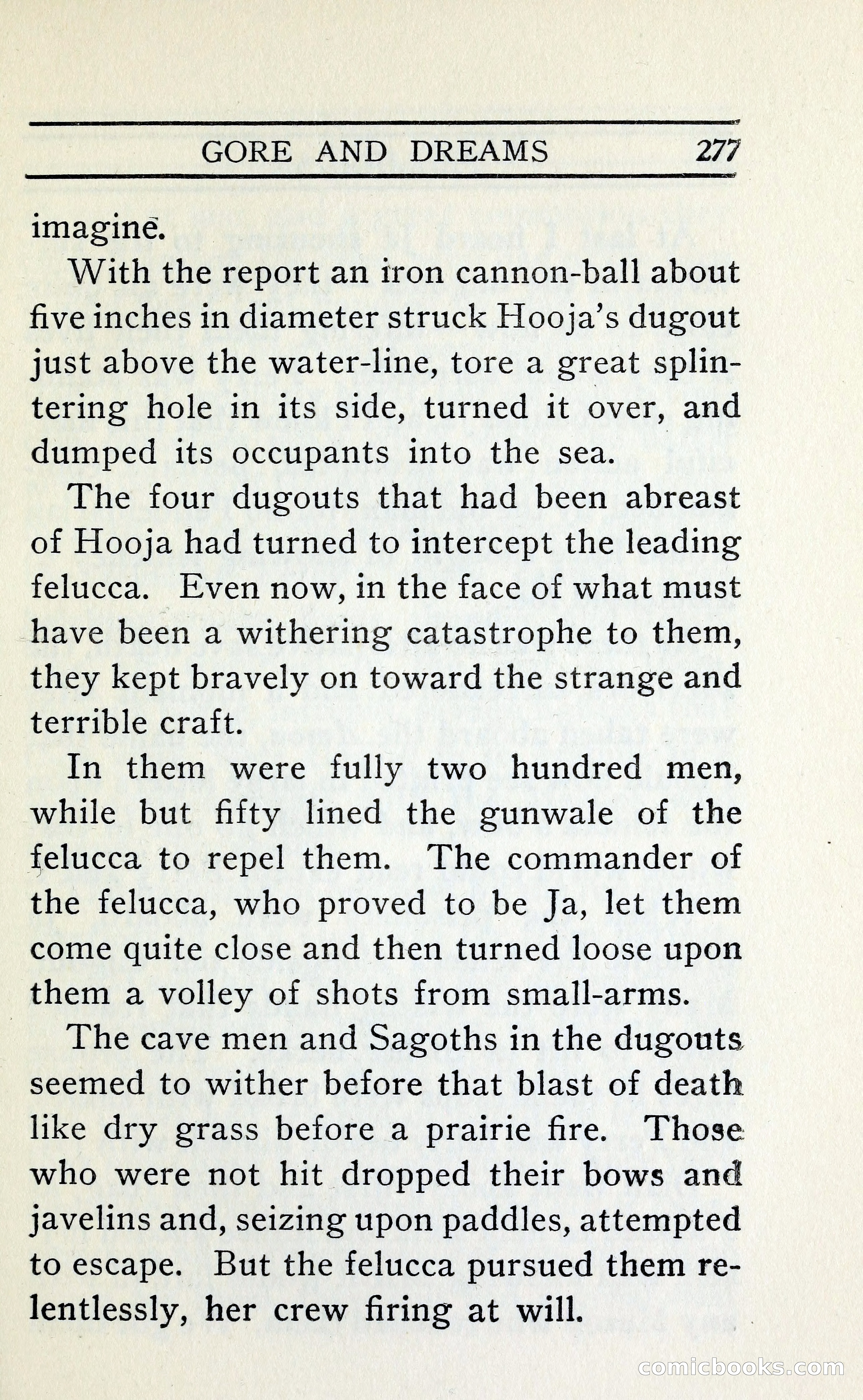 GORE AND DREAMS 277

imagine.

With the report an iron cannon-ball about five inches in diameter struck Hooja's dugout just above the water-line, tore a great splintering hole in its side, turned it over, and dumped its occupants into the sea.

The four dugouts that had been abreast of Hooja had turned to intercept the leading felucca. Even now, in the face of what must have been a withering catastrophe to them, they kept bravely on toward the strange and terrible craft.

In them were fully two hundred men, while but fifty lined the gunwale of the felucca to repel them. The commander of the felucca, who proved to be Ja, let them come quite close and then turned loose upon them a volley of shots from small-arms.

The cave men and Sagoths in the dugouts seemed to wither before that blast of death like dry grass before a prairie fire. Those who were not hit dropped their bows and javelins and, seizing upon paddles, attempted to escape. But the felucca pursued them relentlessly, her crew firing at will.

comicbooks.com